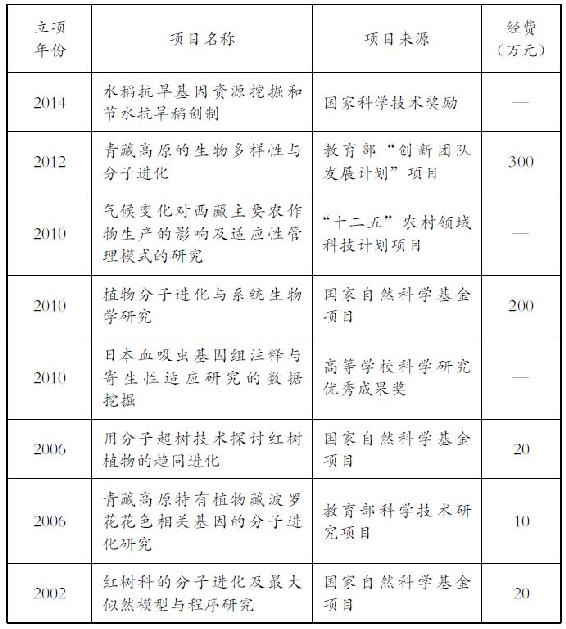 | 立项年份 | 项目名称 | 项目来源 | 经费（万元） |
|---|---|---|---|
| 2014 | 水稻抗旱基因资源挖掘和节水抗旱稻创制 | 国家科学技术奖励 | — |
| 2012 | 青藏高原的生物多样性与分子进化 | 教育部“创新团队发展计划”项目 | 300 |
| 2010 | 气候变化对西藏主要农作物生产的影响及适应性管理模式的研究 | “十二五”农村领域科技计划项目 | — |
| 2010 | 植物分子进化与系统生物学研究 | 国家自然科学基金项目 | 200 |
| 2010 | 日本血吸虫基因组注释与寄生性适应研究的数据挖掘 | 高等学校科学研究优秀成果奖 | — |
| 2006 | 用分子超树技术探讨红树植物的趋同进化 | 国家自然科学基金项目 | 20 |
| 2006 | 青藏高原特有植物藏波罗花花色相关基因的分子进化研究 | 教育部科学技术研究项目 | 10 |
| 2002 | 红树科的分子进化及最大似然模型与程序研究 | 国家自然科学基金项目 | 20 |